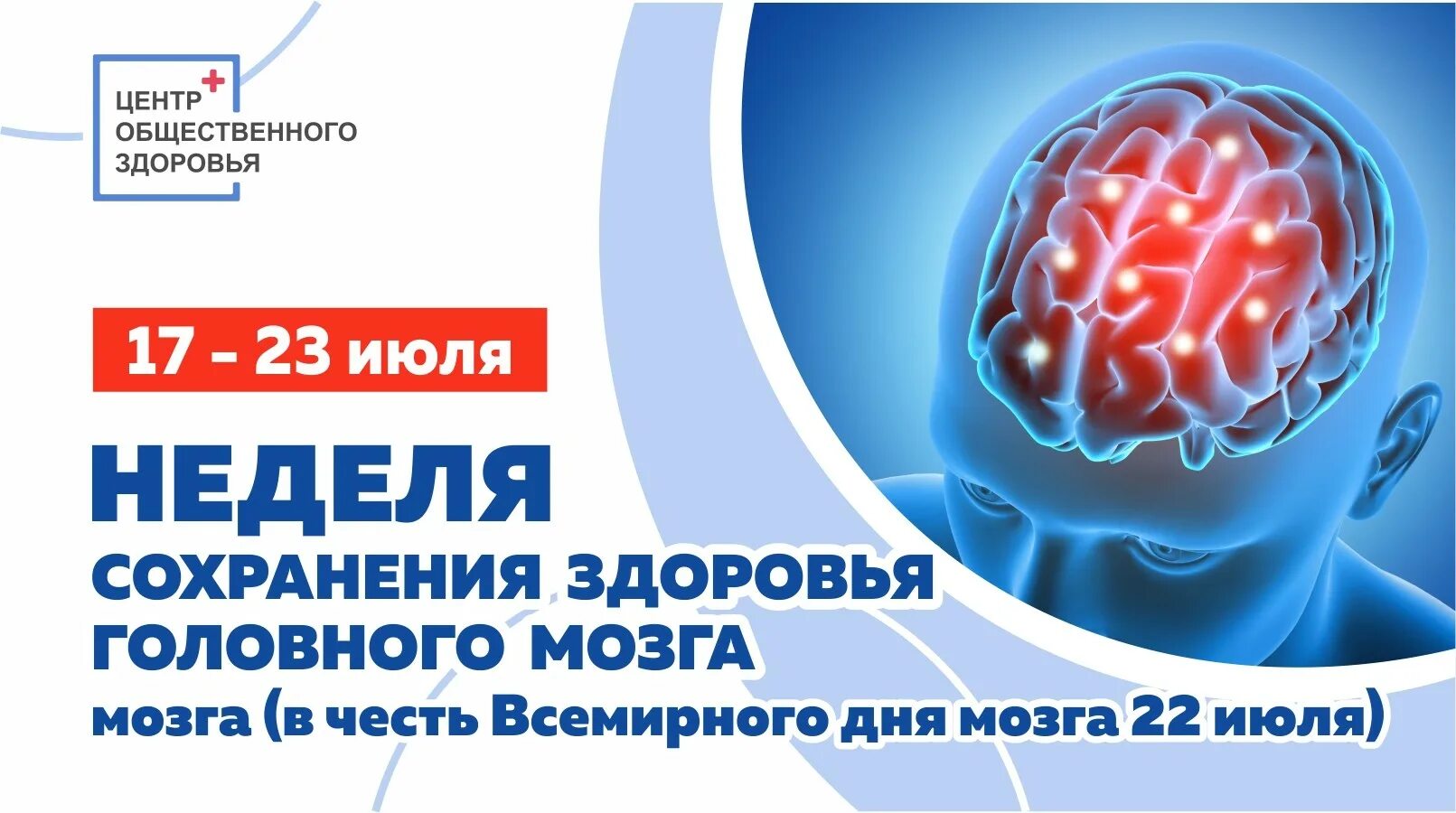 ЦЕНТР ОБЩЕСТВЕННОГО ЗДОРОВЬЯ

17 – 23 июля

НЕДЕЛЯ
СОХРАНЕНИЯ ЗДОРОВЬЯ
ГОЛОВНОГО МОЗГА
мозга (в честь Всемирного дня мозга 22 июля)